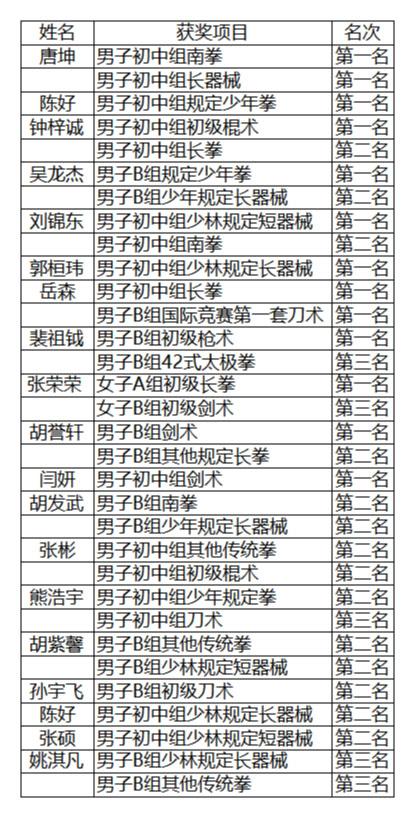 | 姓名 | 获奖项目 | 名次 |
|---|---|---|
| 唐坤 | 男子初中组南拳 | 第一名 |
| | 男子初中组长器械 | 第一名 |
| 陈好 | 男子初中组规定少年拳 | 第一名 |
| 钟梓诚 | 男子初中组初级棍术 | 第一名 |
| | 男子初中组长拳 | 第二名 |
| 吴龙杰 | 男子B组规定少年拳 | 第一名 |
| | 男子B组少年规定长器械 | 第二名 |
| 刘锦东 | 男子初中组少林规定短器械 | 第一名 |
| | 男子初中组南拳 | 第二名 |
| 郭桓玮 | 男子初中组少林规定长器械 | 第一名 |
| 岳森 | 男子初中组长拳 | 第一名 |
| | 男子B组国际竞赛第一套刀术 | 第一名 |
| 裴祖钺 | 男子B组初级枪术 | 第一名 |
| | 男子B组42式太极拳 | 第三名 |
| 张荣荣 | 女子A组初级长拳 | 第一名 |
| | 女子B组初级剑术 | 第三名 |
| 胡誉轩 | 男子B组剑术 | 第一名 |
| | 男子B组其他规定长拳 | 第二名 |
| 闫妍 | 男子初中组剑术 | 第一名 |
| 胡发武 | 男子B组南拳 | 第二名 |
| | 男子B组少年规定长器械 | 第二名 |
| 张彬 | 男子初中组其他传统拳 | 第二名 |
| | 男子初中组初级棍术 | 第二名 |
| 熊浩宇 | 男子初中组少年规定拳 | 第二名 |
| | 男子初中组刀术 | 第三名 |
| 胡紫馨 | 男子B组其他传统拳 | 第二名 |
| | 男子B组少林规定短器械 | 第二名 |
| 孙宇飞 | 男子B组初级刀术 | 第二名 |
| 陈好 | 男子初中组少林规定长器械 | 第二名 |
| 张硕 | 男子初中组少林规定短器械 | 第二名 |
| 姚淇凡 | 男子B组少林规定长器械 | 第三名 |
| | 男子B组其他传统拳 | 第三名 |